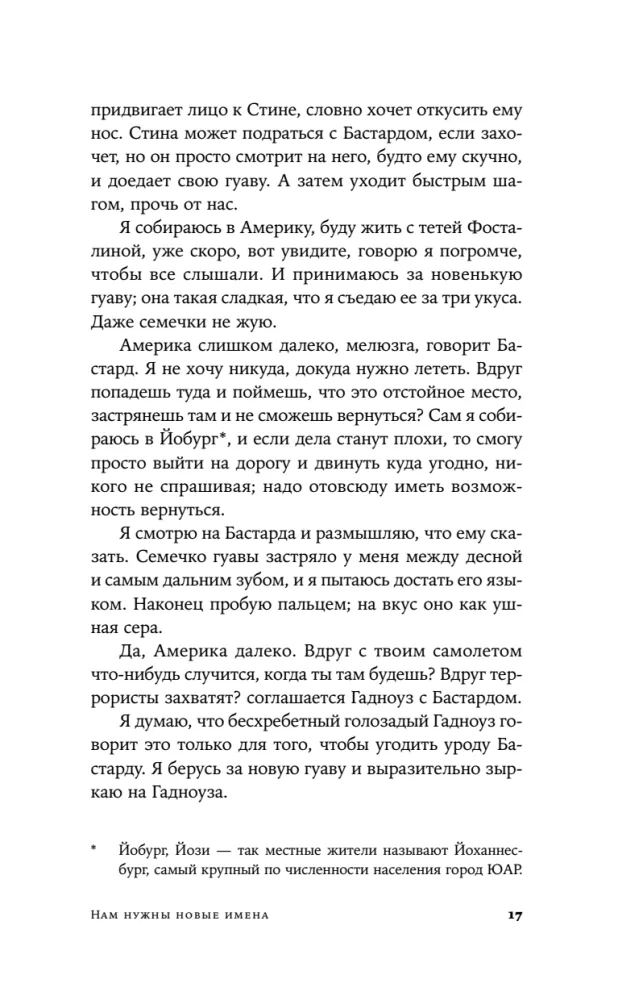 придвигает лицо к Стине, словно хочет откусить ему нос. Стина может подраться с Бастардом, если захочет, но он просто смотрит на него, будто ему скучно, и доедает свою гуаву. А затем уходит быстрым шагом, прочь от нас.

Я собираюсь в Америку, буду жить с тетей Фосталиной, уже скоро, вот увидите, говорю я погромче, чтобы все слышали. И принимаюсь за новенькую гуаву; она такая сладкая, что я съедаю ее за три укуса. Даже семечки не жую.

Америка слишком далеко, мелюзга, говорит Бастард. Я не хочу никуда, докуда нужно лететь. Вдруг попадешь туда и поймешь, что это отстойное место, застрянешь там и не сможешь вернуться? Сам я собираюсь в Йобург*, и если дела станут плохи, то смогу просто выйти на дорогу и двинуть куда угодно, никого не спрашивая; надо отовсюду иметь возможность вернуться.

Я смотрю на Бастарда и размышляю, что ему сказать. Семечко гуавы застряло у меня между десной и самым дальним зубом, и я пытаюсь достать его языком. Наконец пробую пальцем; на вкус оно как ушная сера.

Да, Америка далеко. Вдруг с твоим самолетом что-нибудь случится, когда ты там будешь? Вдруг террористы захватят? соглашается Гадноуз с Бастардом.

Я думаю, что бесхребетный голозадый Гадноуз говорит это только для того, чтобы угодить уроду Бастарду. Я берусь за новую гуаву и выразительно зыркаю на Гадноуза.

* Йобург, Йози — так местные жители называют Йоханнесбург, самый крупный по численности населения город ЮАР.

Нам нужны новые имена 17